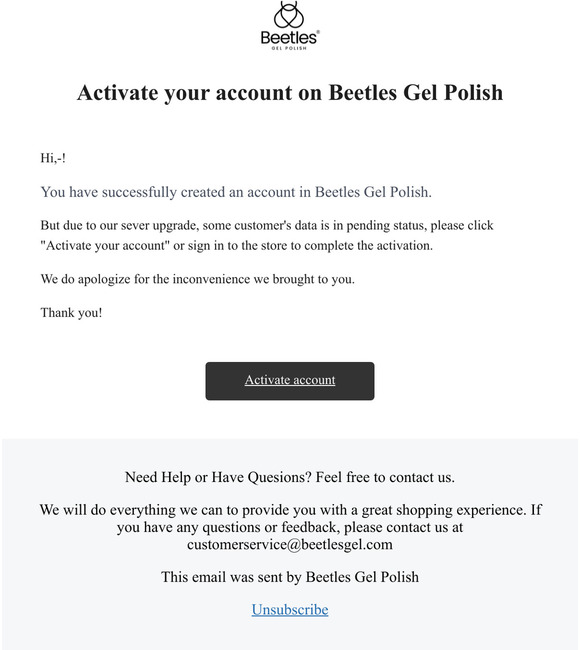 Beetles®
GEL POLISH

Activate your account on Beetles Gel Polish

Hi,-!

You have successfully created an account in Beetles Gel Polish.

But due to our sever upgrade, some customer's data is in pending status, please click "Activate your account" or sign in to the store to complete the activation.

We do apologize for the inconvenience we brought to you.

Thank you!

Activate account

Need Help or Have Quesions? Feel free to contact us.

We will do everything we can to provide you with a great shopping experience. If you have any questions or feedback, please contact us at customerservice@beetlesgel.com

This email was sent by Beetles Gel Polish

Unsubscribe